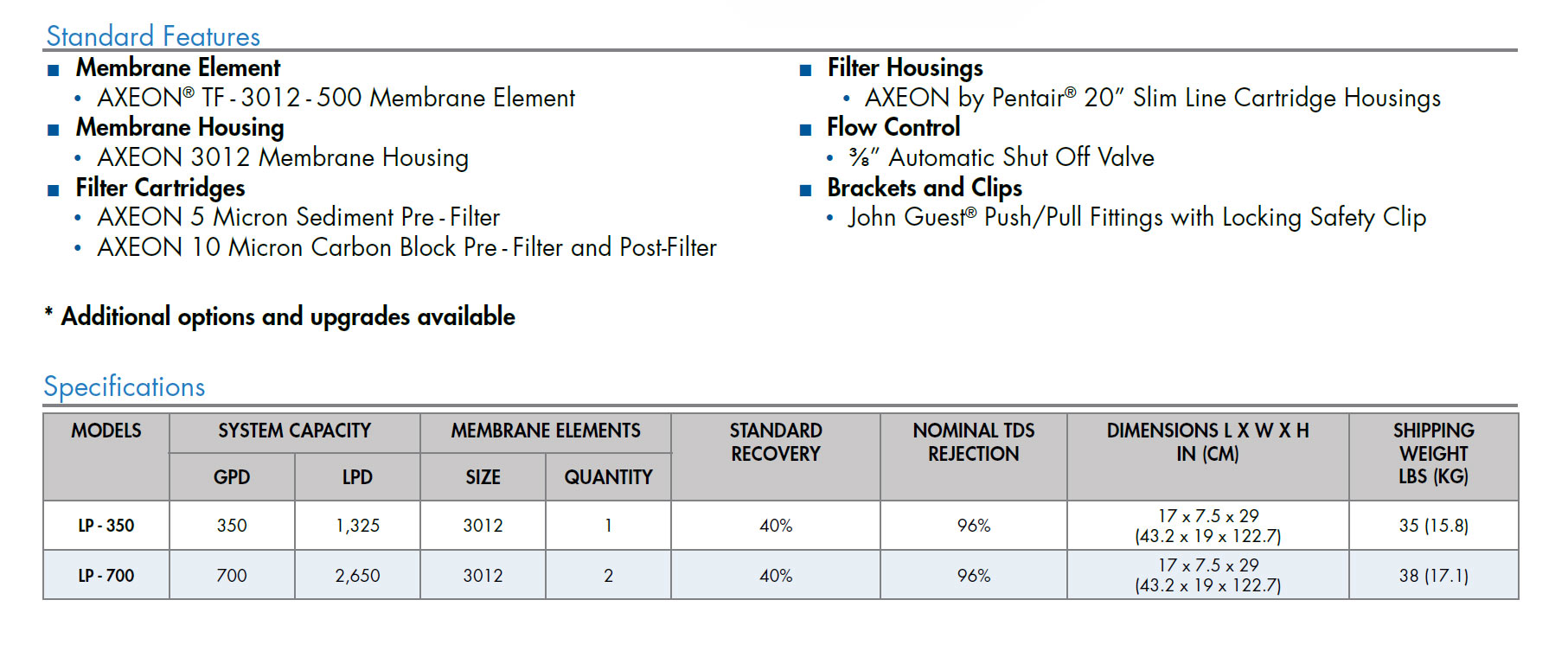 Standard Features

■ Membrane Element
• AXEON® TF - 3012 - 500 Membrane Element
■ Membrane Housing
• AXEON 3012 Membrane Housing
■ Filter Cartridges
• AXEON 5 Micron Sediment Pre - Filter
• AXEON 10 Micron Carbon Block Pre - Filter and Post-Filter

■ Filter Housings
• AXEON by Pentair® 20" Slim Line Cartridge Housings
■ Flow Control
• ⅜" Automatic Shut Off Valve
■ Brackets and Clips
• John Guest® Push/Pull Fittings with Locking Safety Clip

* Additional options and upgrades available

Specifications

| MODELS | SYSTEM CAPACITY GPD | SYSTEM CAPACITY LPD | MEMBRANE ELEMENTS SIZE | MEMBRANE ELEMENTS QUANTITY | STANDARD RECOVERY | NOMINAL TDS REJECTION | DIMENSIONS L X W X H IN (CM) | SHIPPING WEIGHT LBS (KG) |
|---|---|---|---|---|---|---|---|---|
| LP - 350 | 350 | 1,325 | 3012 | 1 | 40% | 96% | 17 x 7.5 x 29 (43.2 x 19 x 122.7) | 35 (15.8) |
| LP - 700 | 700 | 2,650 | 3012 | 2 | 40% | 96% | 17 x 7.5 x 29 (43.2 x 19 x 122.7) | 38 (17.1) |